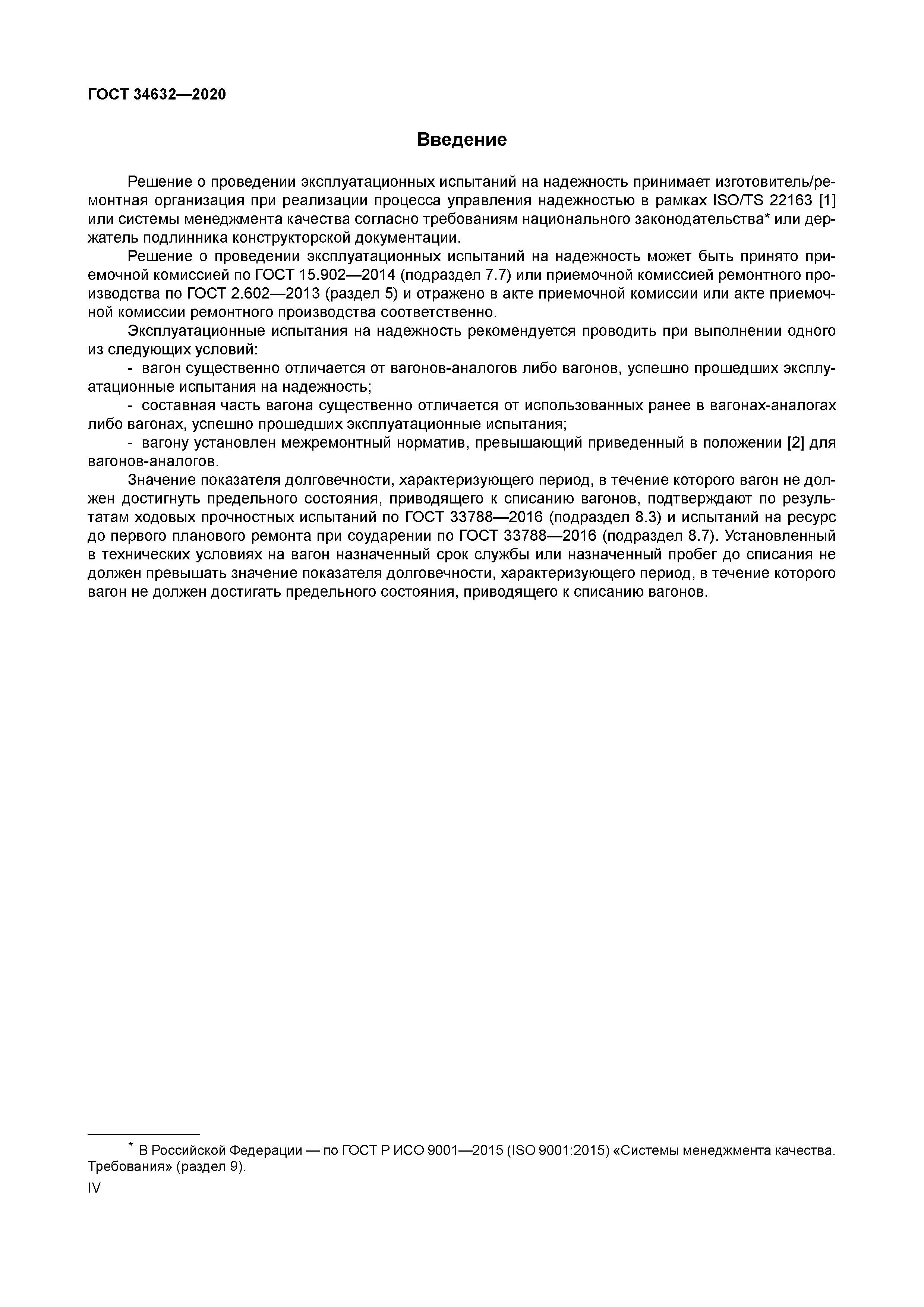 ГОСТ 34632—2020

Введение

Решение о проведении эксплуатационных испытаний на надежность принимает изготовитель/ремонтная организация при реализации процесса управления надежностью в рамках ISO/TS 22163 [1] или системы менеджмента качества согласно требованиям национального законодательства* или держатель подлинника конструкторской документации.

Решение о проведении эксплуатационных испытаний на надежность может быть принято приемочной комиссией по ГОСТ 15.902—2014 (подраздел 7.7) или приемочной комиссией ремонтного производства по ГОСТ 2.602—2013 (раздел 5) и отражено в акте приемочной комиссии или акте приемочной комиссии ремонтного производства соответственно.

Эксплуатационные испытания на надежность рекомендуется проводить при выполнении одного из следующих условий:

- вагон существенно отличается от вагонов-аналогов либо вагонов, успешно прошедших эксплуатационные испытания на надежность;

- составная часть вагона существенно отличается от использованных ранее в вагонах-аналогах либо вагонах, успешно прошедших эксплуатационные испытания;

- вагону установлен межремонтный норматив, превышающий приведенный в положении [2] для вагонов-аналогов.

Значение показателя долговечности, характеризующего период, в течение которого вагон не должен достигнуть предельного состояния, приводящего к списанию вагонов, подтверждают по результатам ходовых прочностных испытаний по ГОСТ 33788—2016 (подраздел 8.3) и испытаний на ресурс до первого планового ремонта при соударении по ГОСТ 33788—2016 (подраздел 8.7). Установленный в технических условиях на вагон назначенный срок службы или назначенный пробег до списания не должен превышать значение показателя долговечности, характеризующего период, в течение которого вагон не должен достигать предельного состояния, приводящего к списанию вагонов.

* В Российской Федерации — по ГОСТ Р ИСО 9001—2015 (ISO 9001:2015) «Системы менеджмента качества. Требования» (раздел 9).

IV